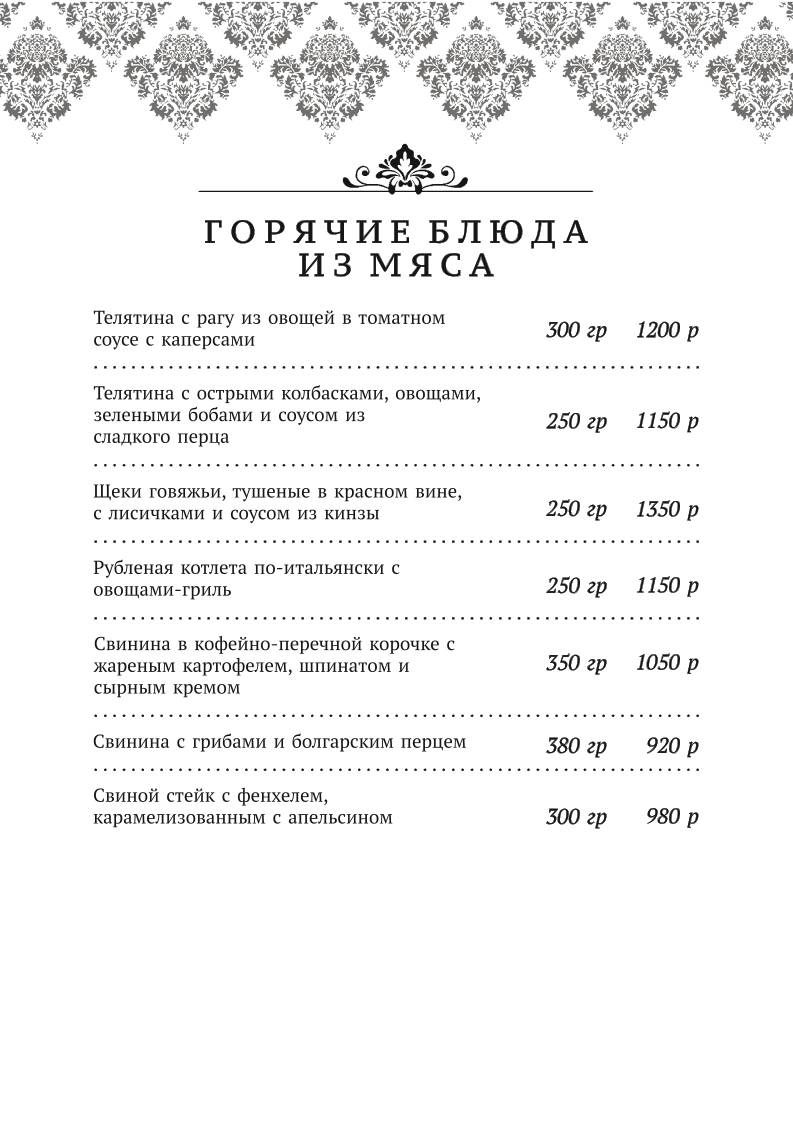 ГОРЯЧИЕ БЛЮДА ИЗ МЯСА

| | | |
|---|---|---|
| Телятина с рагу из овощей в томатном соусе с каперсами | 300 гр | 1200 р |
| Телятина с острыми колбасками, овощами, зелеными бобами и соусом из сладкого перца | 250 гр | 1150 р |
| Щеки говяжьи, тушеные в красном вине, с лисичками и соусом из кинзы | 250 гр | 1350 р |
| Рубленая котлета по-итальянски с овощами-гриль | 250 гр | 1150 р |
| Свинина в кофейно-перечной корочке с жареным картофелем, шпинатом и сырным кремом | 350 гр | 1050 р |
| Свинина с грибами и болгарским перцем | 380 гр | 920 р |
| Свиной стейк с фенхелем, карамелизованным с апельсином | 300 гр | 980 р |